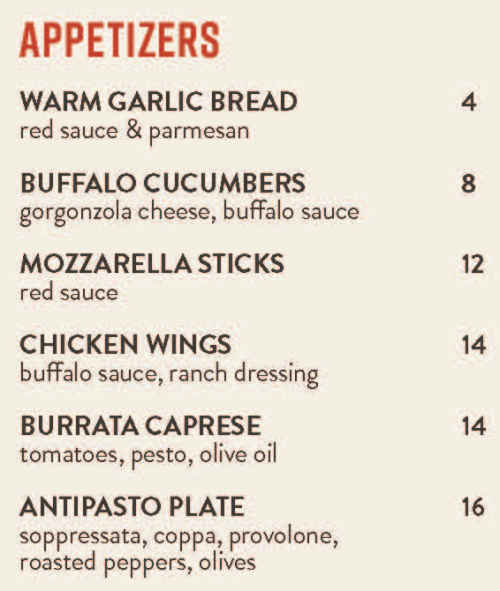 APPETIZERS

WARM GARLIC BREAD 4
red sauce & parmesan

BUFFALO CUCUMBERS 8
gorgonzola cheese, buffalo sauce

MOZZARELLA STICKS 12
red sauce

CHICKEN WINGS 14
buffalo sauce, ranch dressing

BURRATA CAPRESE 14
tomatoes, pesto, olive oil

ANTIPASTO PLATE 16
soppressata, coppa, provolone, roasted peppers, olives